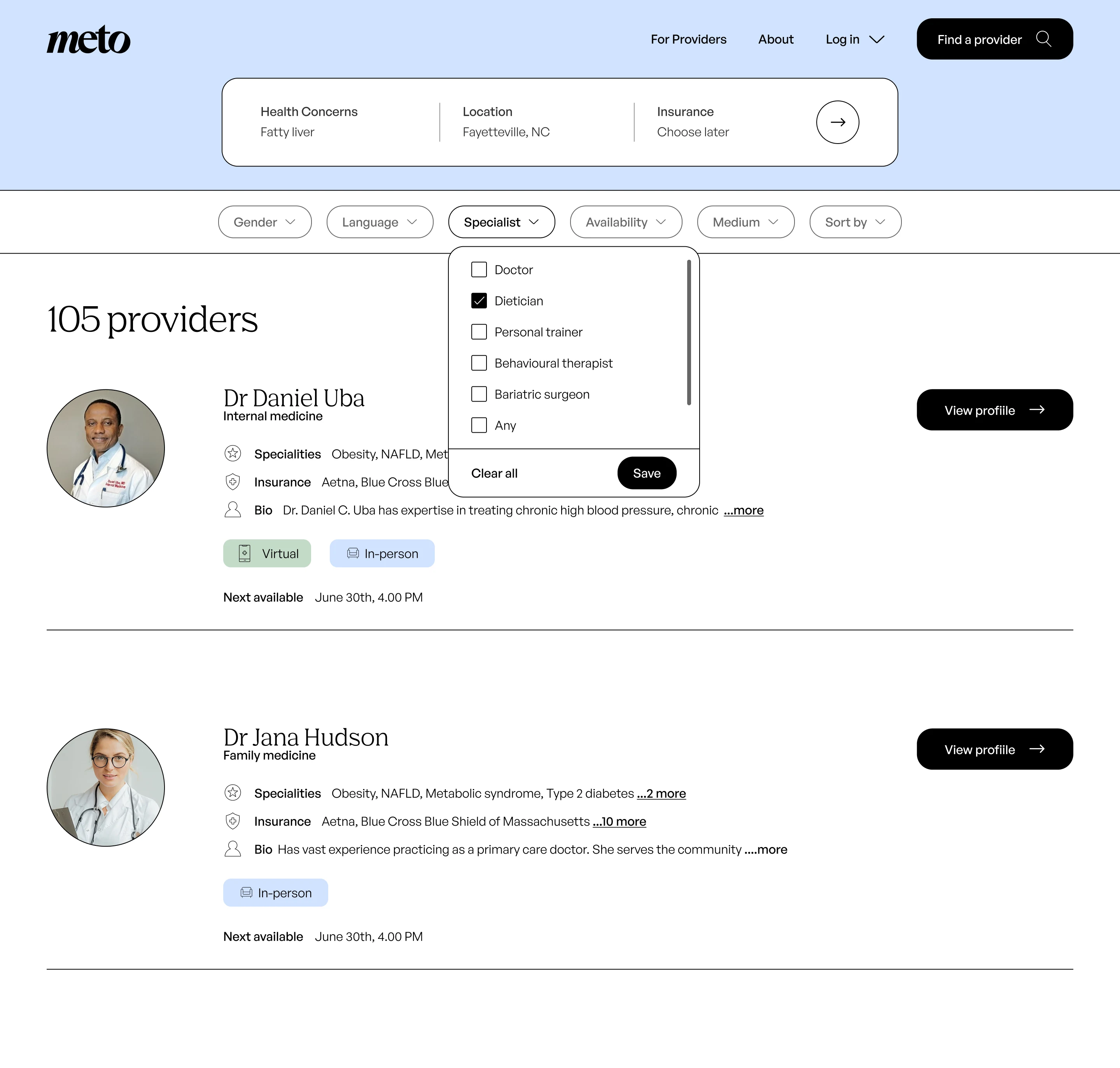 meto

For Providers About Log in

Find a provider

Health Concerns
Fatty liver

Location
Fayetteville, NC

Insurance
Choose later

Gender Language Specialist Availability Medium Sort by

Doctor
Dietician
Personal trainer
Behavioural therapist
Bariatric surgeon
Any

Clear all Save

105 providers

Dr Daniel Uba
Internal medicine

View profiile

Specialities Obesity, NAFLD, Met

Insurance Aetna, Blue Cross Blue

Bio Dr. Daniel C. Uba has expertise in treating chronic high blood pressure, chronic ...more

Virtual In-person

Next available June 30th, 4.00 PM

Dr Jana Hudson
Family medicine

View profiile

Specialities Obesity, NAFLD, Metabolic syndrome, Type 2 diabetes ...2 more

Insurance Aetna, Blue Cross Blue Shield of Massachusetts ...10 more

Bio Has vast experience practicing as a primary care doctor. She serves the community ....more

In-person

Next available June 30th, 4.00 PM